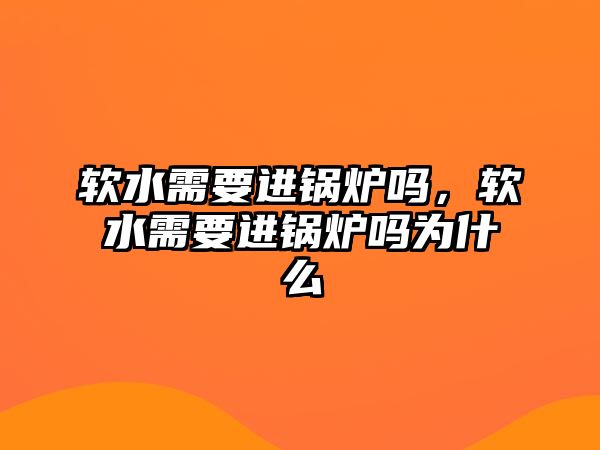 软水需要进锅炉吗，软水需要进锅炉吗为什么